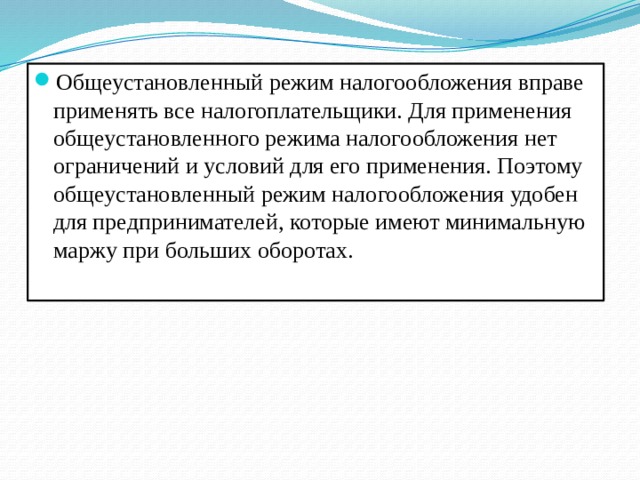 Общеустановленный режим налогообложения вправе применять все налогоплательщики. Для применения общеустановленного режима налогообложения нет ограничений и условий для его применения. Поэтому общеустановленный режим налогообложения удобен для предпринимателей, которые имеют минимальную маржу при больших оборотах.